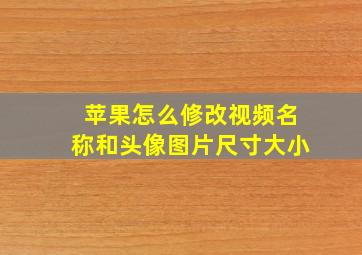 苹果怎么修改视频名称和头像图片尺寸大小